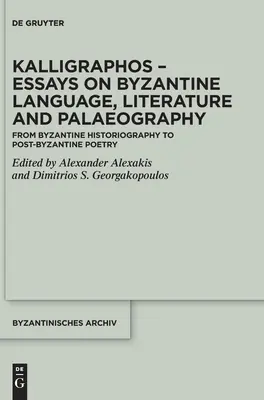 DE GRUYTER

KALLIGRAPHOS – ESSAYS ON BYZANTINE LANGUAGE, LITERATURE AND PALAEOGRAPHY

FROM BYZANTINE HISTORIOGRAPHY TO POST-BYZANTINE POETRY

Edited by Alexander Alexakis and Dimitrios S. Georgakopoulos

BYZANTINISCHES ARCHIV

DE G